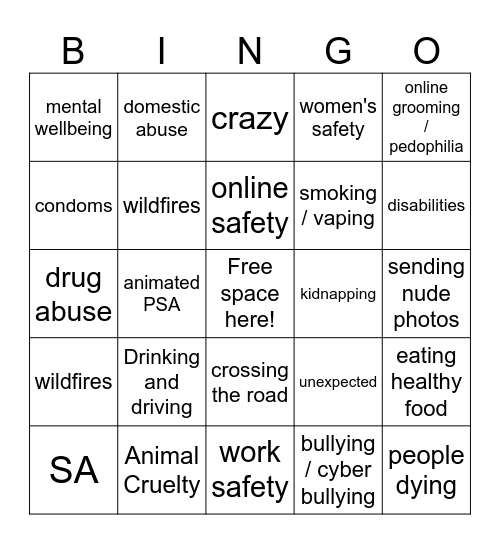 | B | I | N | G | O |
|---|---|---|---|---|
| mental wellbeing | domestic abuse | crazy | women's safety | online grooming / pedophilia |
| condoms | wildfires | online safety | smoking / vaping | disabilities |
| drug abuse | animated PSA | Free space here! | kidnapping | sending nude photos |
| wildfires | Drinking and driving | crossing the road | unexpected | eating healthy food |
| SA | Animal Cruelty | work safety | bullying / cyber bullying | people dying |